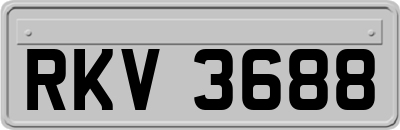 RKV 3688